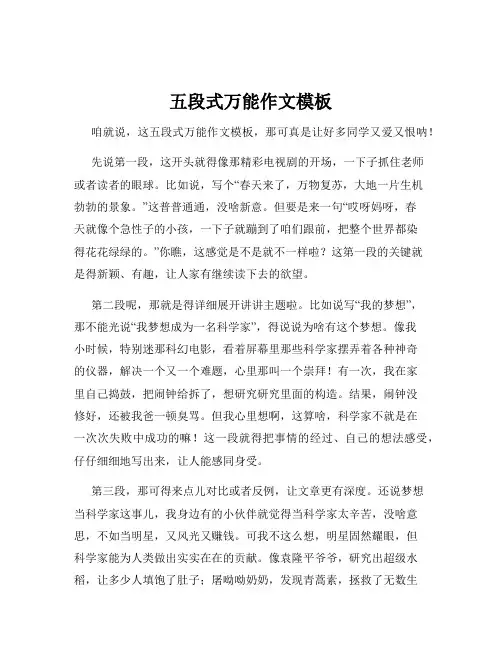 五段式万能作文模板

咱就说，这五段式万能作文模板，那可真是让好多同学又爱又恨呐！

先说第一段，这开头就得像那精彩电视剧的开场，一下子抓住老师或者读者的眼球。比如说，写个“春天来了，万物复苏，大地一片生机勃勃的景象。”这普普通通，没啥新意。但要是来一句“哎呀妈呀，春天就像个急性子的小孩，一下子就蹦到了咱们跟前，把整个世界都染得花花绿绿的。”你瞧，这感觉是不是就不一样啦？这第一段的关键就是得新颖、有趣，让人家有继续读下去的欲望。

第二段呢，那就是得详细展开讲讲主题啦。比如说写“我的梦想”，那不能光说“我梦想成为一名科学家”，得说说为啥有这个梦想。像我小时候，特别迷那科幻电影，看着屏幕里那些科学家摆弄着各种神奇的仪器，解决一个又一个难题，心里那叫一个崇拜！有一次，我在家里自己捣鼓，把闹钟给拆了，想研究研究里面的构造。结果，闹钟没修好，还被我爸一顿臭骂。但我心里想啊，这算啥，科学家不就是在一次次失败中成功的嘛！这一段就得把事情的经过、自己的想法感受，仔仔细细地写出来，让人能感同身受。

第三段，那可得来点儿对比或者反例，让文章更有深度。还说梦想当科学家这事儿，我身边有的小伙伴就觉得当科学家太辛苦，没啥意思，不如当明星，又风光又赚钱。可我不这么想，明星固然耀眼，但科学家能为人类做出实实在在的贡献。像袁隆平爷爷，研究出超级水稻，让多少人填饱了肚子；屠呦呦奶奶，发现青蒿素，拯救了无数生